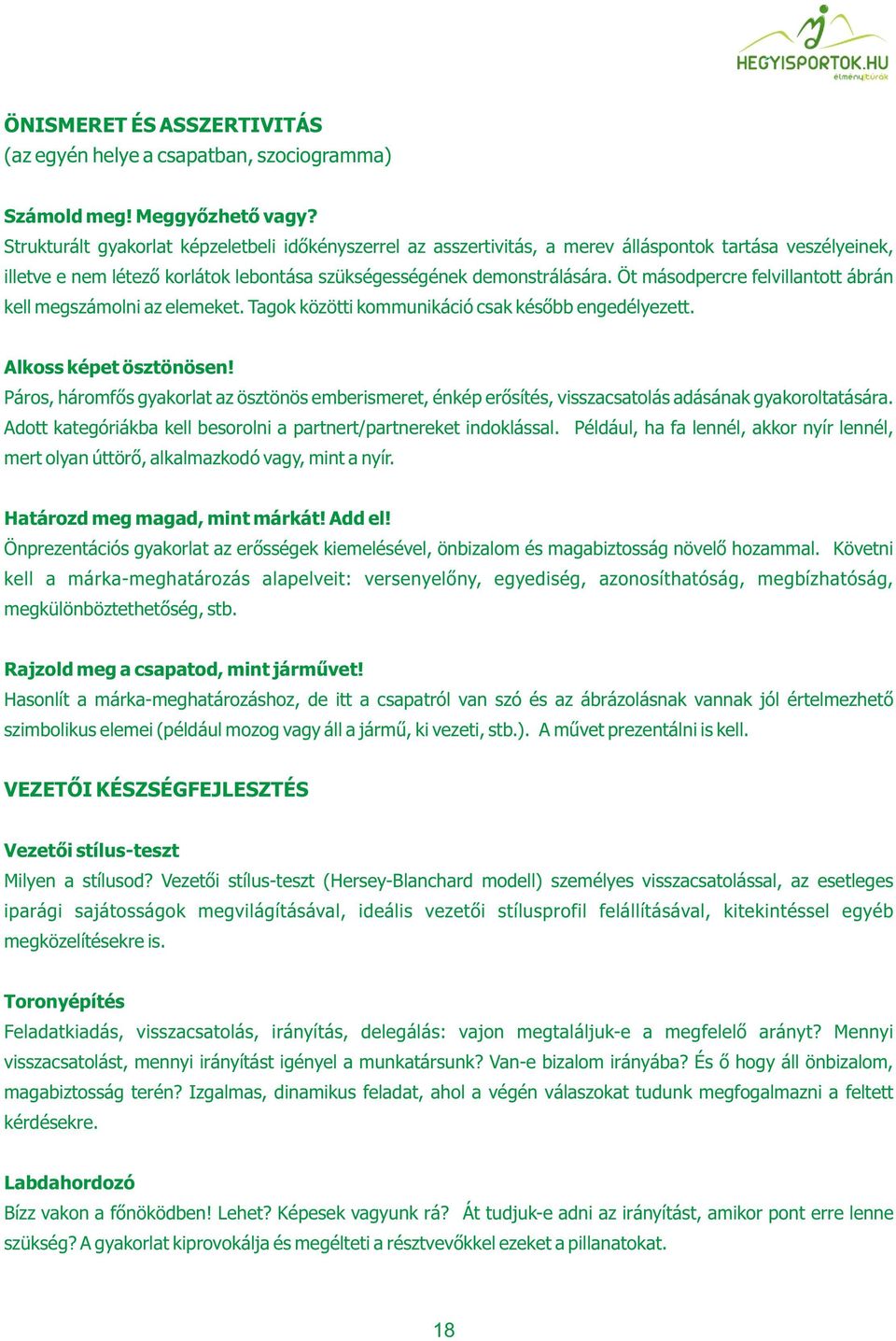 HEGYISPORTOK.HU
élménytúrák

ÖNISMERET ÉS ASSZERTIVITÁS
(az egyén helye a csapatban, szociogramma)

Számold meg! Meggyőzhető vagy?
Strukturált gyakorlat képzeletbeli időkényszerrel az asszertivitás, a merev álláspontok tartása veszélyeinek, illetve e nem létező korlátok lebontása szükségességének demonstrálására. Öt másodpercre felvillantott ábrán kell megszámolni az elemeket. Tagok közötti kommunikáció csak később engedélyezett.

Alkoss képet ösztönösen!
Páros, háromfős gyakorlat az ösztönös emberismeret, énkép erősítés, visszacsatolás adásának gyakoroltatására. Adott kategóriákba kell besorolni a partnert/partnereket indoklással. Például, ha fa lennél, akkor nyír lennél, mert olyan úttörő, alkalmazkodó vagy, mint a nyír.

Határozd meg magad, mint márkát! Add el!
Önprezentációs gyakorlat az erősségek kiemelésével, önbizalom és magabiztosság növelő hozammal. Követni kell a márka-meghatározás alapelveit: versenyelőny, egyediség, azonosíthatóság, megbízhatóság, megkülönböztethetőség, stb.

Rajzold meg a csapatod, mint járművet!
Hasonlít a márka-meghatározáshoz, de itt a csapatról van szó és az ábrázolásnak vannak jól értelmezhető szimbolikus elemei (például mozog vagy áll a jármű, ki vezeti, stb.). A művet prezentálni is kell.

VEZETŐI KÉSZSÉGFEJLESZTÉS

Vezetői stílus-teszt
Milyen a stílusod? Vezetői stílus-teszt (Hersey-Blanchard modell) személyes visszacsatolással, az esetleges iparági sajátosságok megvilágításával, ideális vezetői stílusprofil felállításával, kitekintéssel egyéb megközelítésekre is.

Toronyépítés
Feladatkiadás, visszacsatolás, irányítás, delegálás: vajon megtaláljuk-e a megfelelő arányt? Mennyi visszacsatolást, mennyi irányítást igényel a munkatársunk? Van-e bizalom irányába? És ő hogy áll önbizalom, magabiztosság terén? Izgalmas, dinamikus feladat, ahol a végén válaszokat tudunk megfogalmazni a feltett kérdésekre.

Labdahordozó
Bízz vakon a főnöködben! Lehet? Képesek vagyunk rá? Át tudjuk-e adni az irányítást, amikor pont erre lenne szükség? A gyakorlat kiprovokálja és megélteti a résztvevőkkel ezeket a pillanatokat.

18